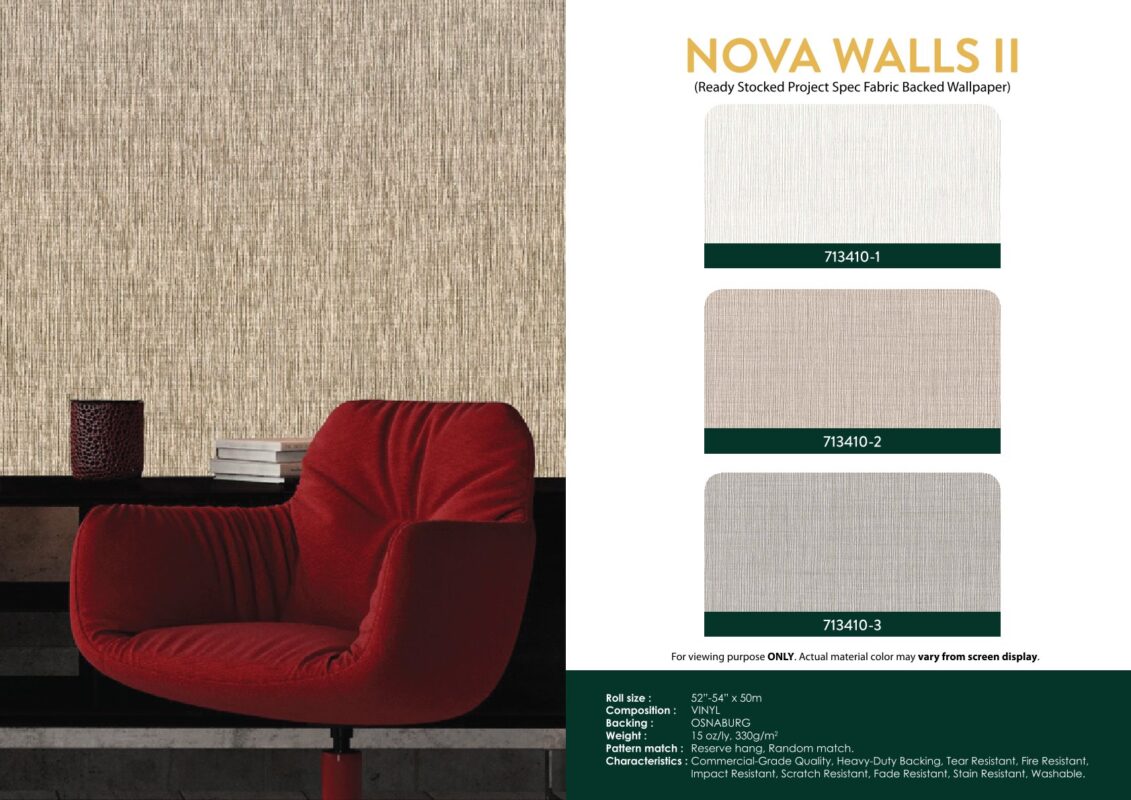 NOVA WALLS II
(Ready Stocked Project Spec Fabric Backed Wallpaper)

713410-1

713410-2

713410-3

For viewing purpose ONLY. Actual material color may vary from screen display.

Roll size : 52"-54" x 50m
Composition : VINYL
Backing : OSNABURG
Weight : 15 oz/ly, 330g/m²
Pattern match : Reserve hang, Random match.
Characteristics : Commercial-Grade Quality, Heavy-Duty Backing, Tear Resistant, Fire Resistant, Impact Resistant, Scratch Resistant, Fade Resistant, Stain Resistant, Washable.